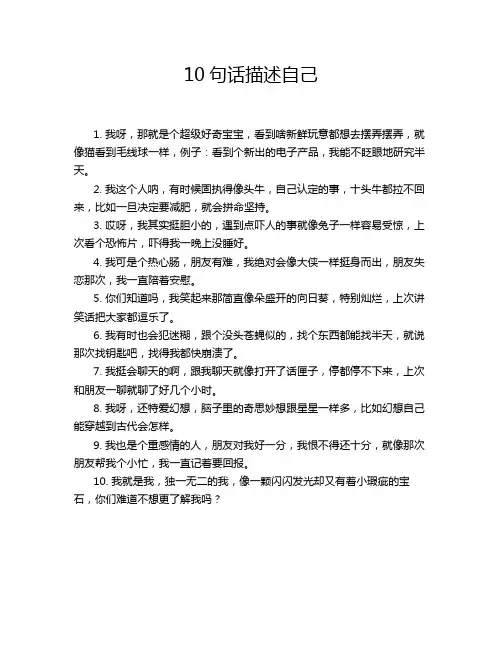 10 句话描述自己

1. 我呀，那就是个超级好奇宝宝，看到啥新鲜玩意都想去摆弄摆弄，就像猫看到毛线球一样，例子：看到个新出的电子产品，我能不眨眼地研究半天。

2. 我这个人呐，有时候固执得像头牛，自己认定的事，十头牛都拉不回来，比如一旦决定要减肥，就会拼命坚持。

3. 哎呀，我其实挺胆小的，遇到点吓人的事就像兔子一样容易受惊，上次看个恐怖片，吓得我一晚上没睡好。

4. 我可是个热心肠，朋友有难，我绝对会像大侠一样挺身而出，朋友失恋那次，我一直陪着安慰。

5. 你们知道吗，我笑起来那简直像朵盛开的向日葵，特别灿烂，上次讲笑话把大家都逗乐了。

6. 我有时也会犯迷糊，跟个没头苍蝇似的，找个东西都能找半天，就说那次找钥匙吧，找得我都快崩溃了。

7. 我挺会聊天的啊，跟我聊天就像打开了话匣子，停都停不下来，上次和朋友一聊就聊了好几个小时。

8. 我呀，还特爱幻想，脑子里的奇思妙想跟星星一样多，比如幻想自己能穿越到古代会怎样。

9. 我也是个重感情的人，朋友对我好一分，我恨不得还十分，就像那次朋友帮我个小忙，我一直记着要回报。

10. 我就是我，独一无二的我，像一颗闪闪发光却又有着小瑕疵的宝石，你们难道不想更了解我吗？